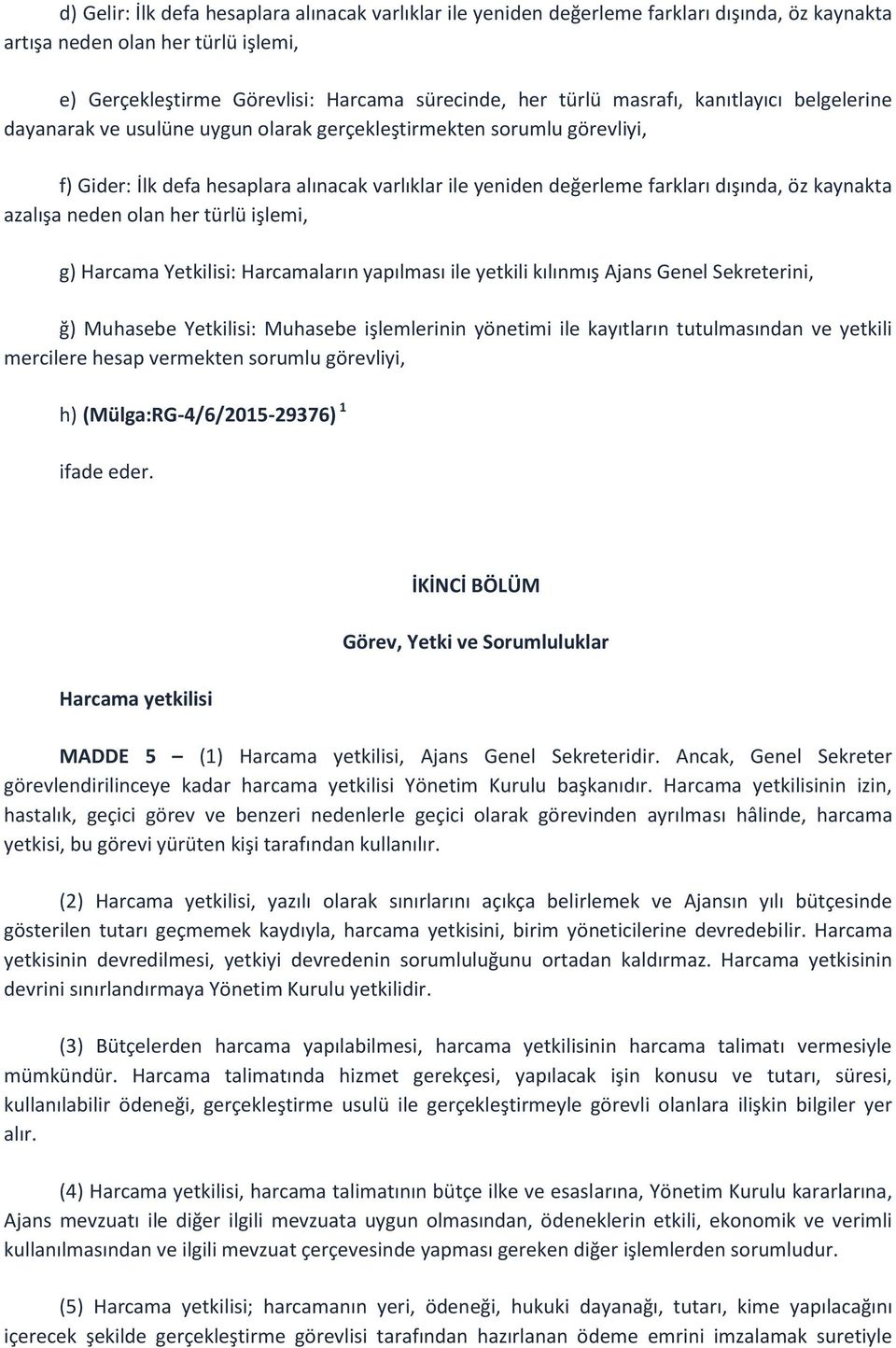 d) Gelir: İlk defa hesaplara alınacak varlıklar ile yeniden değerleme farkları dışında, öz kaynakta artışa neden olan her türlü işlemi,

e) Gerçekleştirme Görevlisi: Harcama sürecinde, her türlü masrafı, kanıtlayıcı belgelerine dayanarak ve usulüne uygun olarak gerçekleştirmekten sorumlu görevliyi,

f) Gider: İlk defa hesaplara alınacak varlıklar ile yeniden değerleme farkları dışında, öz kaynakta azalışa neden olan her türlü işlemi,

g) Harcama Yetkilisi: Harcamaların yapılması ile yetkili kılınmış Ajans Genel Sekreterini,

ğ) Muhasebe Yetkilisi: Muhasebe işlemlerinin yönetimi ile kayıtların tutulmasından ve yetkili mercilere hesap vermekten sorumlu görevliyi,

h) (Mülga:RG-4/6/2015-29376) $^1$

ifade eder.

İKİNCİ BÖLÜM

Görev, Yetki ve Sorumluluklar

Harcama yetkilisi

MADDE 5 – (1) Harcama yetkilisi, Ajans Genel Sekreteridir. Ancak, Genel Sekreter görevlendirilinceye kadar harcama yetkilisi Yönetim Kurulu başkanıdır. Harcama yetkilisinin izin, hastalık, geçici görev ve benzeri nedenlerle geçici olarak görevinden ayrılması hâlinde, harcama yetkisi, bu görevi yürüten kişi tarafından kullanılır.

(2) Harcama yetkilisi, yazılı olarak sınırlarını açıkça belirlemek ve Ajansın yılı bütçesinde gösterilen tutarı geçmemek kaydıyla, harcama yetkisini, birim yöneticilerine devredebilir. Harcama yetkisinin devredilmesi, yetkiyi devredenin sorumluluğunu ortadan kaldırmaz. Harcama yetkisinin devrini sınırlandırmaya Yönetim Kurulu yetkilidir.

(3) Bütçelerden harcama yapılabilmesi, harcama yetkilisinin harcama talimatı vermesiyle mümkündür. Harcama talimatında hizmet gerekçesi, yapılacak işin konusu ve tutarı, süresi, kullanılabilir ödeneği, gerçekleştirme usulü ile gerçekleştirmeyle görevli olanlara ilişkin bilgiler yer alır.

(4) Harcama yetkilisi, harcama talimatının bütçe ilke ve esaslarına, Yönetim Kurulu kararlarına, Ajans mevzuatı ile diğer ilgili mevzuata uygun olmasından, ödeneklerin etkili, ekonomik ve verimli kullanılmasından ve ilgili mevzuat çerçevesinde yapması gereken diğer işlemlerden sorumludur.

(5) Harcama yetkilisi; harcamanın yeri, ödeneği, hukuki dayanağı, tutarı, kime yapılacağını içerecek şekilde gerçekleştirme görevlisi tarafından hazırlanan ödeme emrini imzalamak suretiyle